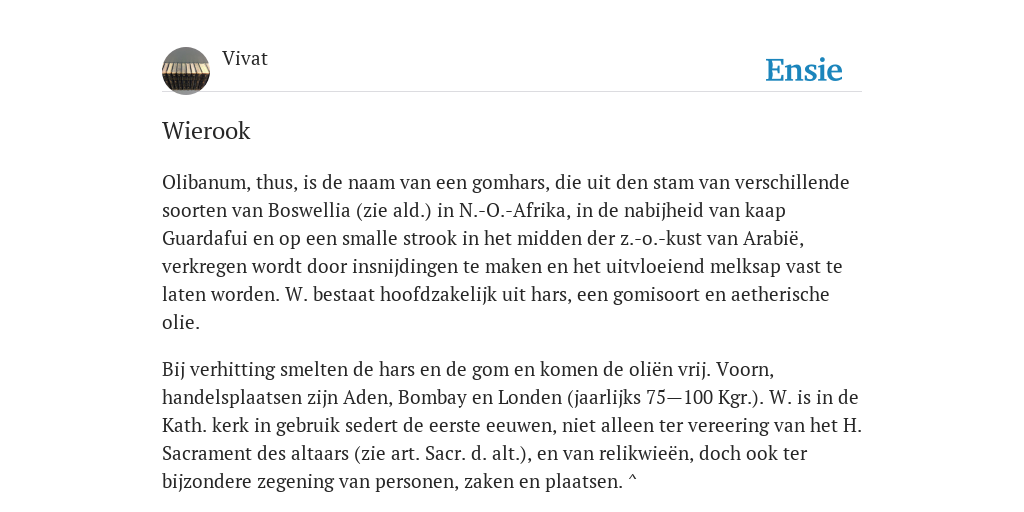 Vivat

Ensie

Wierook

Olibanum, thus, is de naam van een gomhars, die uit den stam van verschillende soorten van Boswellia (zie ald.) in N.-O.-Afrika, in de nabijheid van kaap Guardafui en op een smalle strook in het midden der z.-o.-kust van Arabië, verkregen wordt door insnijdingen te maken en het uitvloeiend melksap vast te laten worden. W. bestaat hoofdzakelijk uit hars, een gomisoort en aetherische olie.

Bij verhitting smelten de hars en de gom en komen de oliën vrij. Voorn, handelsplaatsen zijn Aden, Bombay en Londen (jaarlijks 75—100 Kgr.). W. is in de Kath. kerk in gebruik sedert de eerste eeuwen, niet alleen ter vereering van het H. Sacrament des altaars (zie art. Sacr. d. alt.), en van relikwieën, doch ook ter bijzondere zegening van personen, zaken en plaatsen. ^